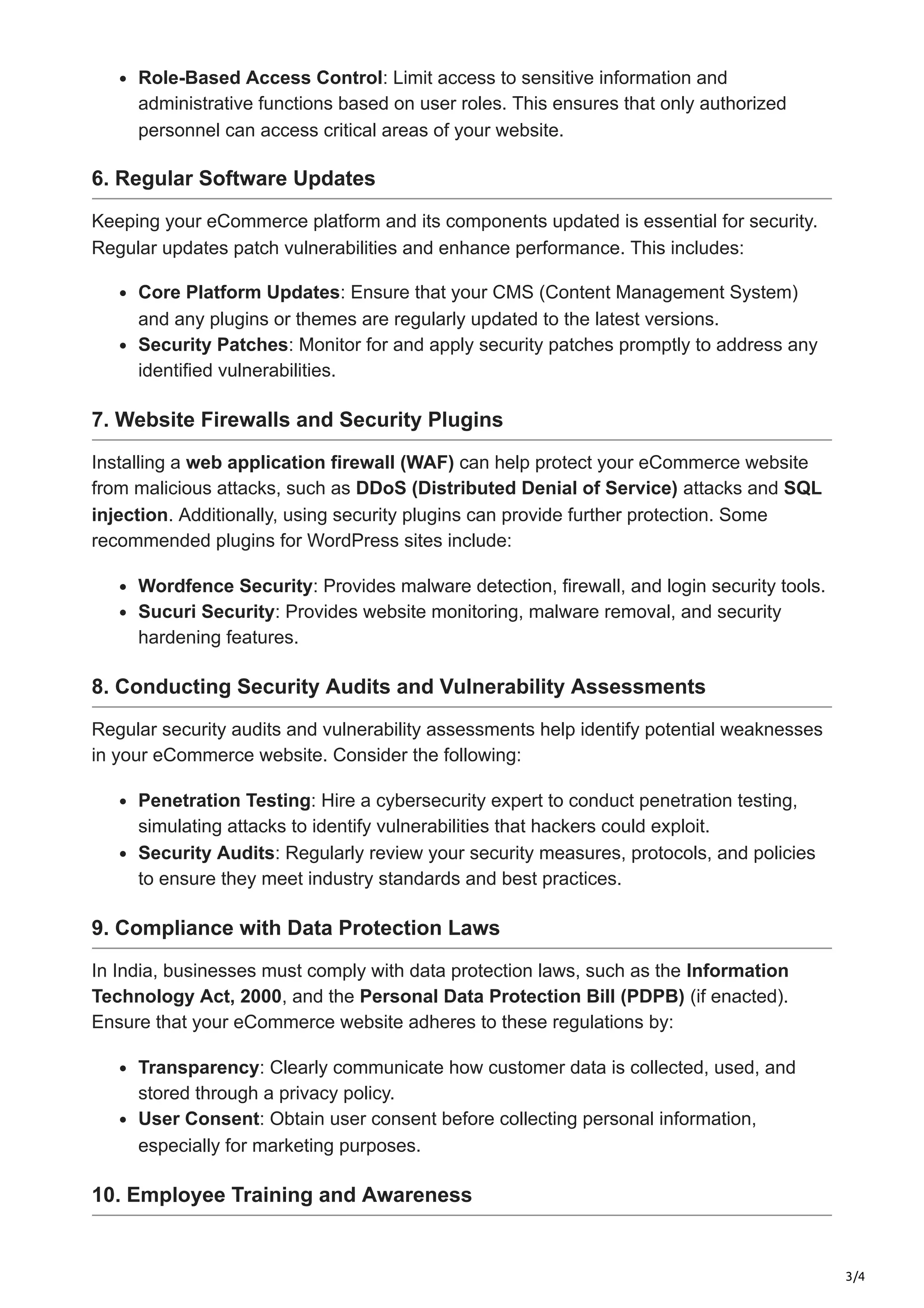 - Role-Based Access Control: Limit access to sensitive information and administrative functions based on user roles. This ensures that only authorized personnel can access critical areas of your website.

6. Regular Software Updates

Keeping your eCommerce platform and its components updated is essential for security. Regular updates patch vulnerabilities and enhance performance. This includes:

- Core Platform Updates: Ensure that your CMS (Content Management System) and any plugins or themes are regularly updated to the latest versions.
- Security Patches: Monitor for and apply security patches promptly to address any identified vulnerabilities.

7. Website Firewalls and Security Plugins

Installing a web application firewall (WAF) can help protect your eCommerce website from malicious attacks, such as DDoS (Distributed Denial of Service) attacks and SQL injection. Additionally, using security plugins can provide further protection. Some recommended plugins for WordPress sites include:

- Wordfence Security: Provides malware detection, firewall, and login security tools.
- Sucuri Security: Provides website monitoring, malware removal, and security hardening features.

8. Conducting Security Audits and Vulnerability Assessments

Regular security audits and vulnerability assessments help identify potential weaknesses in your eCommerce website. Consider the following:

- Penetration Testing: Hire a cybersecurity expert to conduct penetration testing, simulating attacks to identify vulnerabilities that hackers could exploit.
- Security Audits: Regularly review your security measures, protocols, and policies to ensure they meet industry standards and best practices.

9. Compliance with Data Protection Laws

In India, businesses must comply with data protection laws, such as the Information Technology Act, 2000, and the Personal Data Protection Bill (PDPB) (if enacted). Ensure that your eCommerce website adheres to these regulations by:

- Transparency: Clearly communicate how customer data is collected, used, and stored through a privacy policy.
- User Consent: Obtain user consent before collecting personal information, especially for marketing purposes.

10. Employee Training and Awareness

3/4